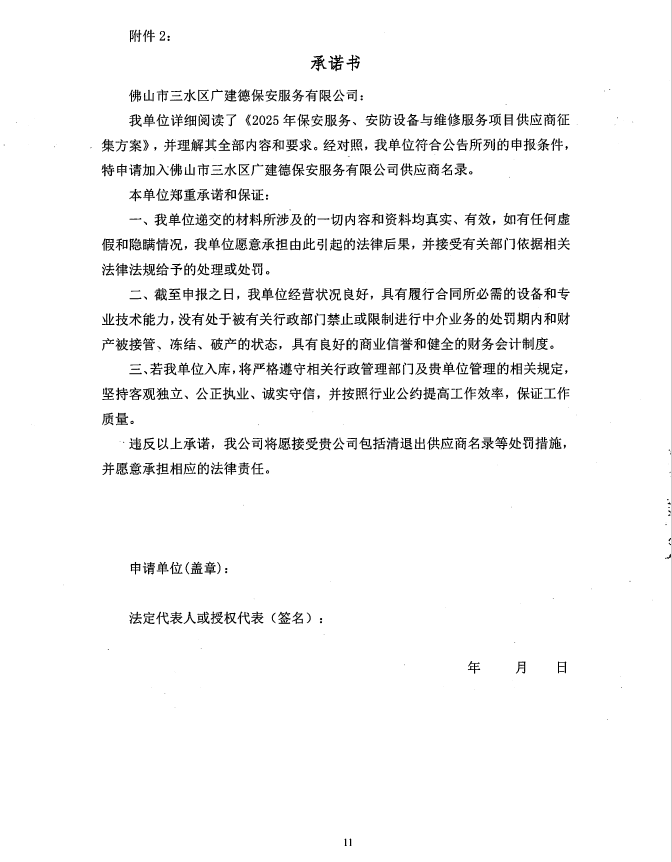 附件 2：

承诺书

佛山市三水区广建德保安服务有限公司：

我单位详细阅读了《2025 年保安服务、安防设备与维修服务项目供应商征集方案》，并理解其全部内容和要求。经对照，我单位符合公告所列的申报条件，特申请加入佛山市三水区广建德保安服务有限公司供应商名录。

本单位郑重承诺和保证：

一、我单位递交的材料所涉及的一切内容和资料均真实、有效，如有任何虚假和隐瞒情况，我单位愿意承担由此引起的法律后果，并接受有关部门依据相关法律法规给予的处理或处罚。

二、截至申报之日，我单位经营状况良好，具有履行合同所必需的设备和专业技术能力，没有处于被有关行政部门禁止或限制进行中介业务的处罚期内和财产被接管、冻结、破产的状态，具有良好的商业信誉和健全的财务会计制度。

三、若我单位入库，将严格遵守相关行政管理部门及贵单位管理的相关规定，坚持客观独立、公正执业、诚实守信，并按照行业公约提高工作效率，保证工作质量。

违反以上承诺，我公司将愿接受贵公司包括清退出供应商名录等处罚措施，并愿意承担相应的法律责任。

申请单位(盖章)：

法定代表人或授权代表（签名）：

年 月 日

11